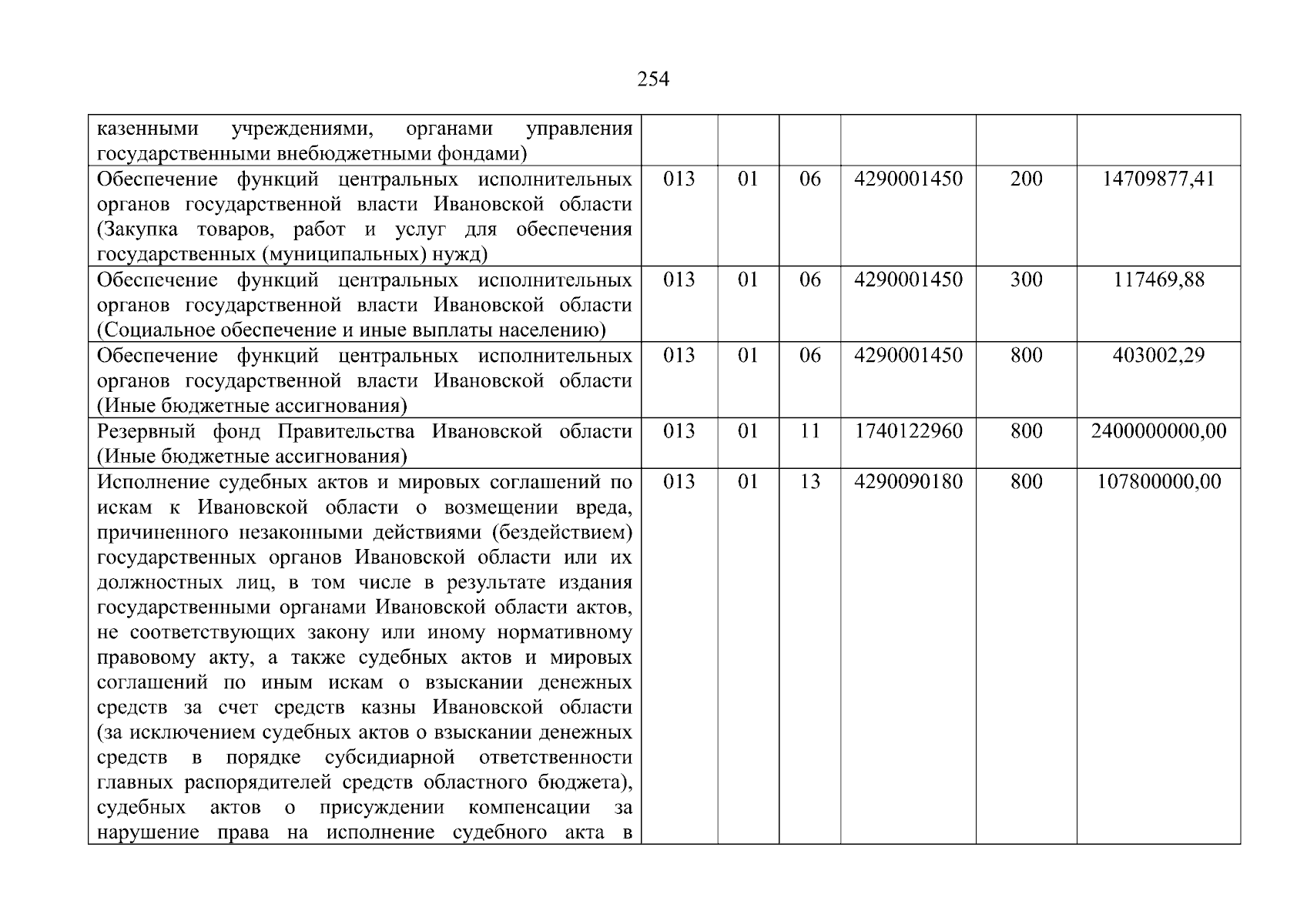 254

| | | | | | | |
|---|---|---|---|---|---|---|
| казенными учреждениями, органами управления государственными внебюджетными фондами) | | | | | | |
| Обеспечение функций центральных исполнительных органов государственной власти Ивановской области (Закупка товаров, работ и услуг для обеспечения государственных (муниципальных) нужд) | 013 | 01 | 06 | 4290001450 | 200 | 14709877,41 |
| Обеспечение функций центральных исполнительных органов государственной власти Ивановской области (Социальное обеспечение и иные выплаты населению) | 013 | 01 | 06 | 4290001450 | 300 | 117469,88 |
| Обеспечение функций центральных исполнительных органов государственной власти Ивановской области (Иные бюджетные ассигнования) | 013 | 01 | 06 | 4290001450 | 800 | 403002,29 |
| Резервный фонд Правительства Ивановской области (Иные бюджетные ассигнования) | 013 | 01 | 11 | 1740122960 | 800 | 2400000000,00 |
| Исполнение судебных актов и мировых соглашений по искам к Ивановской области о возмещении вреда, причиненного незаконными действиями (бездействием) государственных органов Ивановской области или их должностных лиц, в том числе в результате издания государственными органами Ивановской области актов, не соответствующих закону или иному нормативному правовому акту, а также судебных актов и мировых соглашений по иным искам о взыскании денежных средств за счет средств казны Ивановской области (за исключением судебных актов о взыскании денежных средств в порядке субсидиарной ответственности главных распорядителей средств областного бюджета), судебных актов о присуждении компенсации за нарушение права на исполнение судебного акта в | 013 | 01 | 13 | 4290090180 | 800 | 107800000,00 |